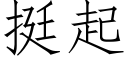 挺起